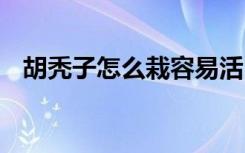 胡秃子怎么栽容易活